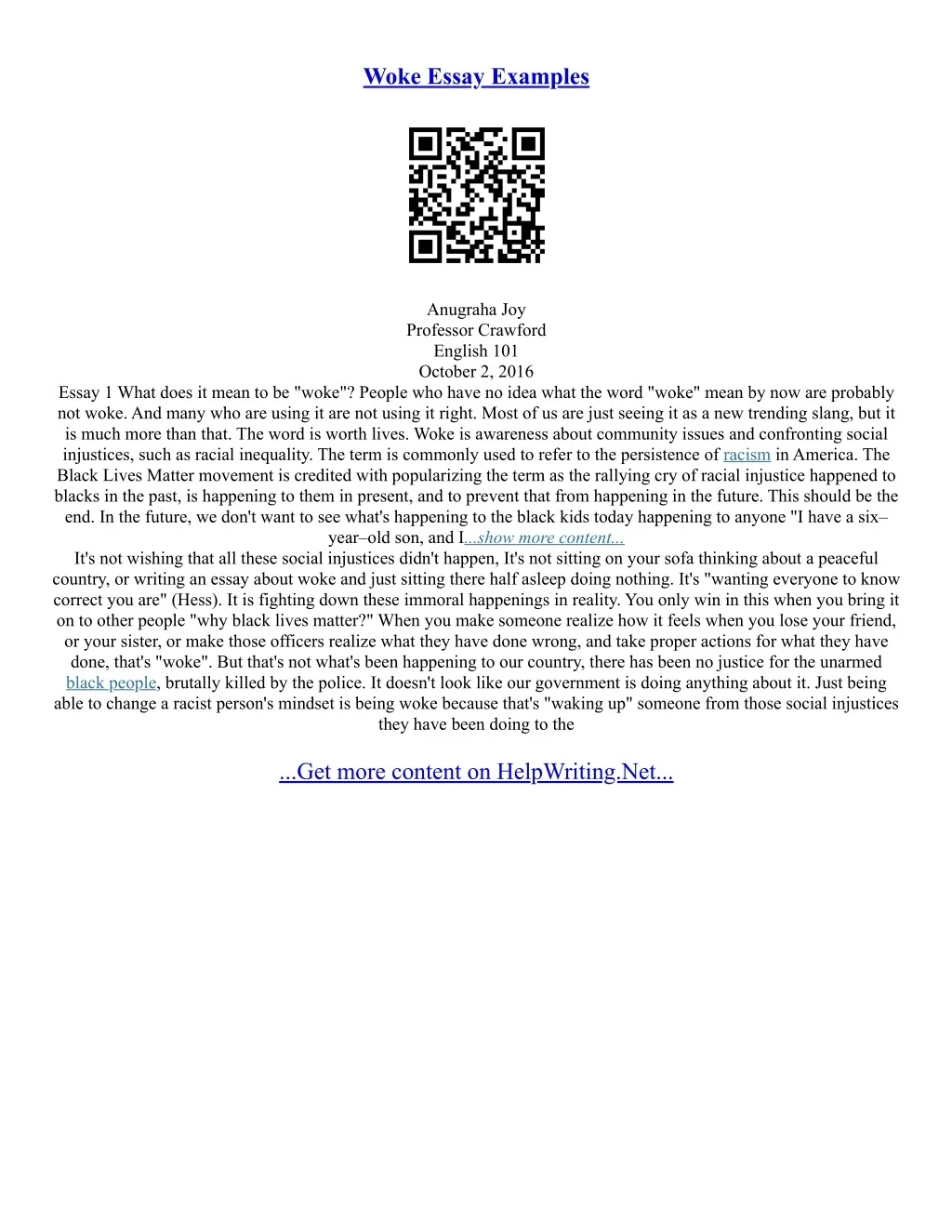 Woke Essay Examples

Anugraha Joy
Professor Crawford
English 101
October 2, 2016
Essay 1 What does it mean to be "woke"? People who have no idea what the word "woke" mean by now are probably not woke. And many who are using it are not using it right. Most of us are just seeing it as a new trending slang, but it is much more than that. The word is worth lives. Woke is awareness about community issues and confronting social injustices, such as racial inequality. The term is commonly used to refer to the persistence of racism in America. The Black Lives Matter movement is credited with popularizing the term as the rallying cry of racial injustice happened to blacks in the past, is happening to them in present, and to prevent that from happening in the future. This should be the end. In the future, we don't want to see what's happening to the black kids today happening to anyone "I have a six–year–old son, and I...show more content...
It's not wishing that all these social injustices didn't happen, It's not sitting on your sofa thinking about a peaceful country, or writing an essay about woke and just sitting there half asleep doing nothing. It's "wanting everyone to know correct you are" (Hess). It is fighting down these immoral happenings in reality. You only win in this when you bring it on to other people "why black lives matter?" When you make someone realize how it feels when you lose your friend, or your sister, or make those officers realize what they have done wrong, and take proper actions for what they have done, that's "woke". But that's not what's been happening to our country, there has been no justice for the unarmed black people, brutally killed by the police. It doesn't look like our government is doing anything about it. Just being able to change a racist person's mindset is being woke because that's "waking up" someone from those social injustices they have been doing to the

...Get more content on HelpWriting.Net...